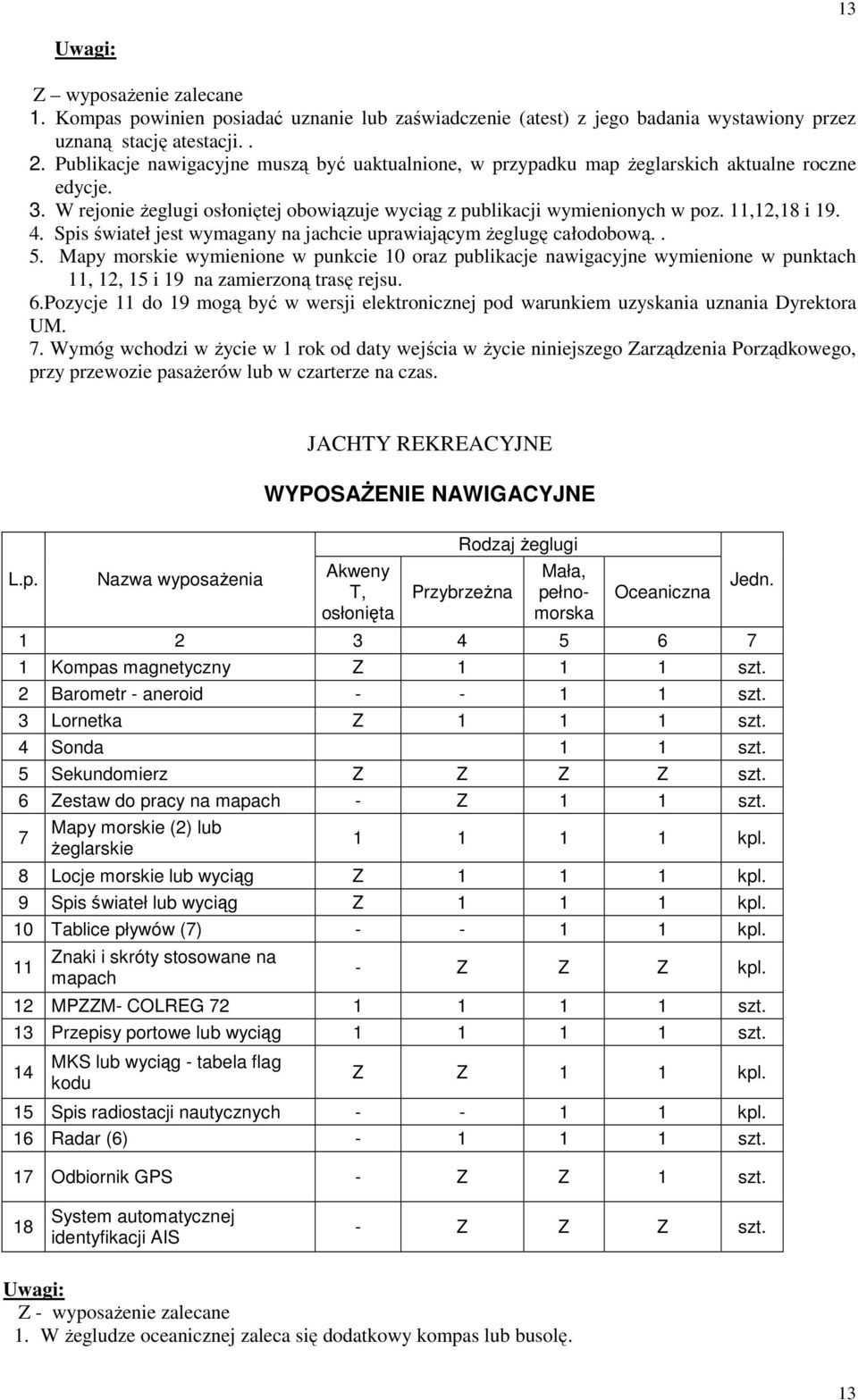 13

Uwagi:

Z – wyposażenie zalecane
1. Kompas powinien posiadać uznanie lub zaświadczenie (atest) z jego badania wystawiony przez uznaną stację atestacji. .
2. Publikacje nawigacyjne muszą być uaktualnione, w przypadku map żeglarskich aktualne roczne edycje.
3. W rejonie żeglugi osłoniętej obowiązuje wyciąg z publikacji wymienionych w poz. 11,12,18 i 19.
4. Spis świateł jest wymagany na jachcie uprawiającym żeglugę całodobową. .
5. Mapy morskie wymienione w punkcie 10 oraz publikacje nawigacyjne wymienione w punktach 11, 12, 15 i 19 na zamierzoną trasę rejsu.
6.Pozycje 11 do 19 mogą być w wersji elektronicznej pod warunkiem uzyskania uznania Dyrektora UM.
7. Wymóg wchodzi w życie w 1 rok od daty wejścia w życie niniejszego Zarządzenia Porządkowego, przy przewozie pasażerów lub w czarterze na czas.

JACHTY REKREACYJNE

WYPOSAŻENIE NAWIGACYJNE

| L.p. | Nazwa wyposażenia | Rodzaj żeglugi: Akweny T, osłonięta | Rodzaj żeglugi: Przybrzeżna | Rodzaj żeglugi: Mała, pełnomorska | Rodzaj żeglugi: Oceaniczna | Jedn. |
|---|---|---|---|---|---|---|
| 1 | 2 | 3 | 4 | 5 | 6 | 7 |
| 1 | Kompas magnetyczny | Z | 1 | 1 | 1 | szt. |
| 2 | Barometr - aneroid | - | - | 1 | 1 | szt. |
| 3 | Lornetka | Z | 1 | 1 | 1 | szt. |
| 4 | Sonda | | | 1 | 1 | szt. |
| 5 | Sekundomierz | Z | Z | Z | Z | szt. |
| 6 | Zestaw do pracy na mapach | - | Z | 1 | 1 | szt. |
| 7 | Mapy morskie (2) lub żeglarskie | 1 | 1 | 1 | 1 | kpl. |
| 8 | Locje morskie lub wyciąg | Z | 1 | 1 | 1 | kpl. |
| 9 | Spis świateł lub wyciąg | Z | 1 | 1 | 1 | kpl. |
| 10 | Tablice pływów (7) | - | - | 1 | 1 | kpl. |
| 11 | Znaki i skróty stosowane na mapach | - | Z | Z | Z | kpl. |
| 12 | MPZZM- COLREG 72 | 1 | 1 | 1 | 1 | szt. |
| 13 | Przepisy portowe lub wyciąg | 1 | 1 | 1 | 1 | szt. |
| 14 | MKS lub wyciąg - tabela flag kodu | Z | Z | 1 | 1 | kpl. |
| 15 | Spis radiostacji nautycznych | - | - | 1 | 1 | kpl. |
| 16 | Radar (6) | - | 1 | 1 | 1 | szt. |
| 17 | Odbiornik GPS | - | Z | Z | 1 | szt. |
| 18 | System automatycznej identyfikacji AIS | - | Z | Z | Z | szt. |

Uwagi:
Z - wyposażenie zalecane
1. W żegludze oceanicznej zaleca się dodatkowy kompas lub busolę.

13